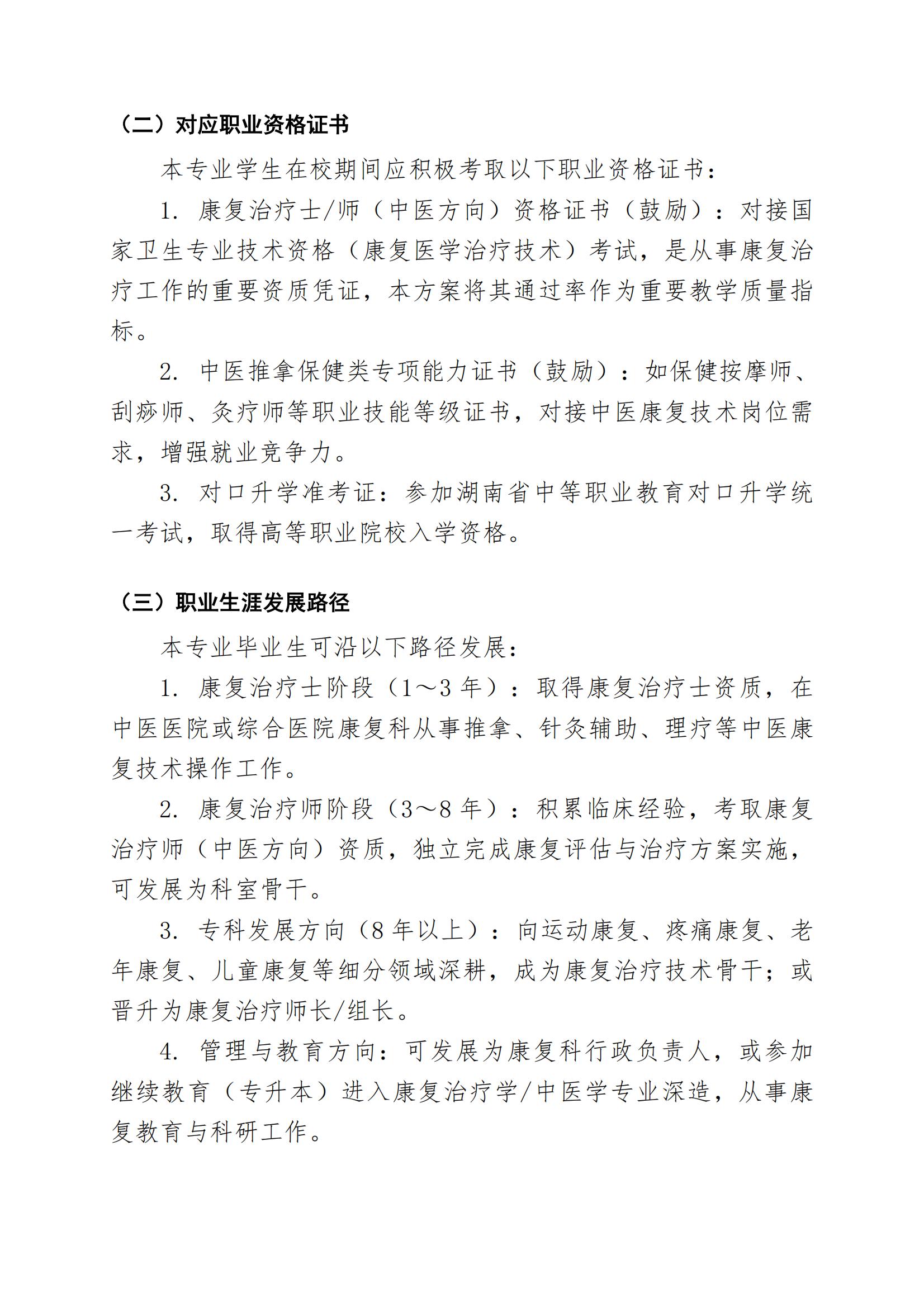 （二）对应职业资格证书

本专业学生在校期间应积极考取以下职业资格证书：

1.康复治疗士/师（中医方向）资格证书（鼓励）：对接国家卫生专业技术资格（康复医学治疗技术）考试，是从事康复治疗工作的重要资质凭证，本方案将其通过率作为重要教学质量指标。

2.中医推拿保健类专项能力证书（鼓励）：如保健按摩师、刮痧师、灸疗师等职业技能等级证书，对接中医康复技术岗位需求，增强就业竞争力。

3.对口升学准考证：参加湖南省中等职业教育对口升学统一考试，取得高等职业院校入学资格。

（三）职业生涯发展路径

本专业毕业生可沿以下路径发展：

1.康复治疗士阶段（1～3年）：取得康复治疗士资质，在中医医院或综合医院康复科从事推拿、针灸辅助、理疗等中医康复技术操作工作。

2.康复治疗师阶段（3～8年）：积累临床经验，考取康复治疗师（中医方向）资质，独立完成康复评估与治疗方案实施，可发展为科室骨干。

3.专科发展方向（8年以上）：向运动康复、疼痛康复、老年康复、儿童康复等细分领域深耕，成为康复治疗技术骨干；或晋升为康复治疗师长/组长。

4.管理与教育方向：可发展为康复科行政负责人，或参加继续教育（专升本）进入康复治疗学/中医学专业深造，从事康复教育与科研工作。